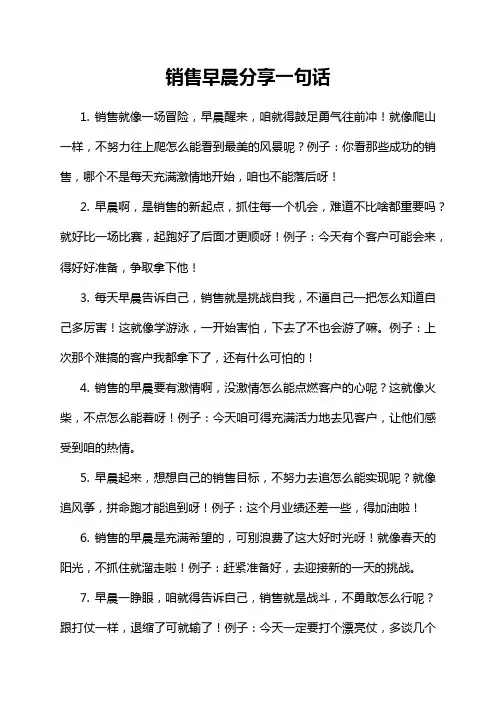 销售早晨分享一句话

1. 销售就像一场冒险，早晨醒来，咱就得鼓足勇气往前冲！就像爬山一样，不努力往上爬怎么能看到最美的风景呢？例子：你看那些成功的销售，哪个不是每天充满激情地开始，咱也不能落后呀！

2. 早晨啊，是销售的新起点，抓住每一个机会，难道不比啥都重要吗？就好比一场比赛，起跑好了后面才更顺呀！例子：今天有个客户可能会来，得好好准备，争取拿下他！

3. 每天早晨告诉自己，销售就是挑战自我，不逼自己一把怎么知道自己多厉害！这就像学游泳，一开始害怕，下去了不也会游了嘛。例子：上次那个难搞的客户我都拿下了，还有什么可怕的！

4. 销售的早晨要有激情啊，没激情怎么能点燃客户的心呢？这就像火柴，不点怎么能着呀！例子：今天咱可得充满活力地去见客户，让他们感受到咱的热情。

5. 早晨起来，想想自己的销售目标，不努力去追怎么能实现呢？就像追风筝，拼命跑才能追到呀！例子：这个月业绩还差一些，得加油啦！

6. 销售的早晨是充满希望的，可别浪费了这大好时光呀！就像春天的阳光，不抓住就溜走啦！例子：赶紧准备好，去迎接新的一天的挑战。

7. 早晨一睁眼，咱就得告诉自己，销售就是战斗，不勇敢怎么行呢？跟打仗一样，退缩了可就输了！例子：今天一定要打个漂亮仗，多谈几个